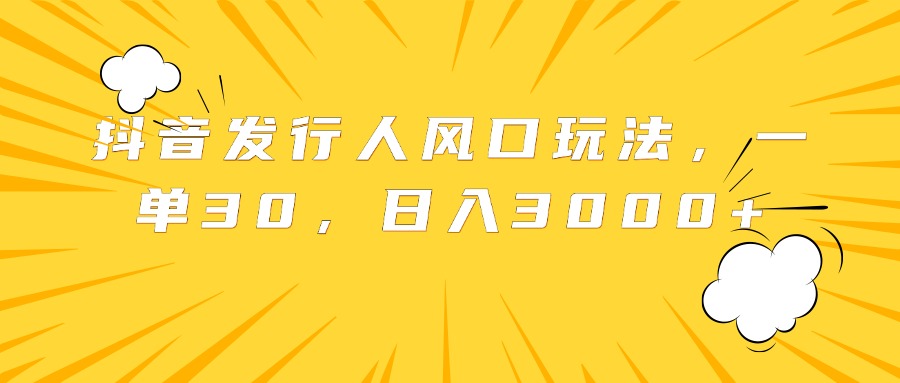 抖音发行人风口玩法，一单30，日入3000+